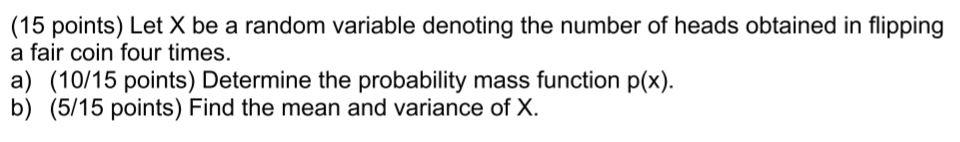 (15 points) Let X be a random variable denoting the number of heads obtained in flipping a fair coin four times.

a) (10/15 points) Determine the probability mass function p(x).

b) (5/15 points) Find the mean and variance of X.